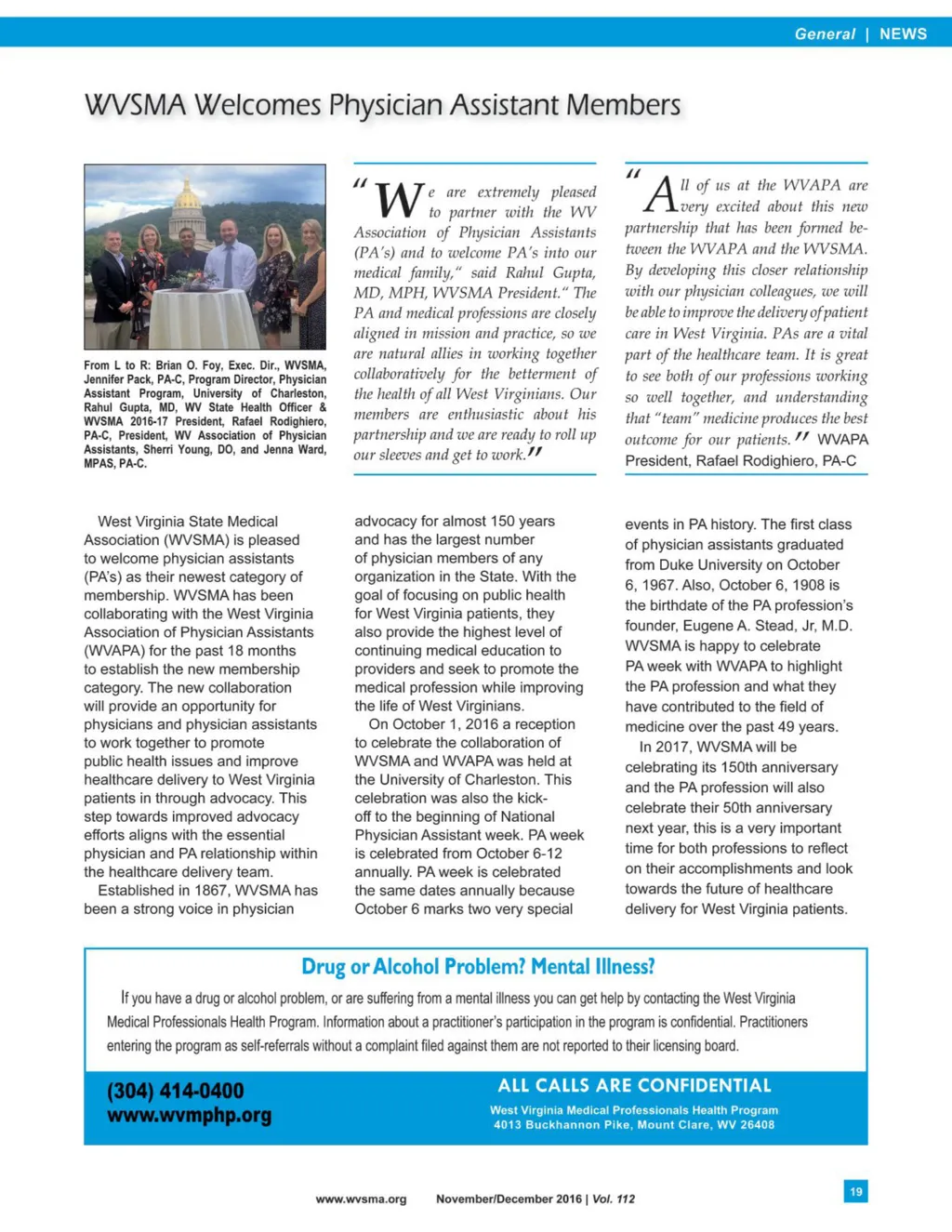 General | NEWS

WVSMA Welcomes Physician Assistant Members

From L to R: Brian O. Foy, Exec. Dir., WVSMA, Jennifer Pack, PA-C, Program Director, Physician Assistant Program, University of Charleston, Rahul Gupta, MD, WV State Health Officer & WVSMA 2016-17 President, Rafael Rodighiero, PA-C, President, WV Association of Physician Assistants, Sherri Young, DO, and Jenna Ward, MPAS, PA-C.

"We are extremely pleased to partner with the WV Association of Physician Assistants (PA's) and to welcome PA's into our medical family," said Rahul Gupta, MD, MPH, WVSMA President." The PA and medical professions are closely aligned in mission and practice, so we are natural allies in working together collaboratively for the betterment of the health of all West Virginians. Our members are enthusiastic about his partnership and we are ready to roll up our sleeves and get to work."

"All of us at the WVAPA are very excited about this new partnership that has been formed between the WVAPA and the WVSMA. By developing this closer relationship with our physician colleagues, we will be able to improve the delivery of patient care in West Virginia. PAs are a vital part of the healthcare team. It is great to see both of our professions working so well together, and understanding that "team" medicine produces the best outcome for our patients." WVAPA President, Rafael Rodighiero, PA-C

West Virginia State Medical Association (WVSMA) is pleased to welcome physician assistants (PA's) as their newest category of membership. WVSMA has been collaborating with the West Virginia Association of Physician Assistants (WVAPA) for the past 18 months to establish the new membership category. The new collaboration will provide an opportunity for physicians and physician assistants to work together to promote public health issues and improve healthcare delivery to West Virginia patients in through advocacy. This step towards improved advocacy efforts aligns with the essential physician and PA relationship within the healthcare delivery team.

Established in 1867, WVSMA has been a strong voice in physician advocacy for almost 150 years and has the largest number of physician members of any organization in the State. With the goal of focusing on public health for West Virginia patients, they also provide the highest level of continuing medical education to providers and seek to promote the medical profession while improving the life of West Virginians.

On October 1, 2016 a reception to celebrate the collaboration of WVSMA and WVAPA was held at the University of Charleston. This celebration was also the kick-off to the beginning of National Physician Assistant week. PA week is celebrated from October 6-12 annually. PA week is celebrated the same dates annually because October 6 marks two very special events in PA history. The first class of physician assistants graduated from Duke University on October 6, 1967. Also, October 6, 1908 is the birthdate of the PA profession's founder, Eugene A. Stead, Jr, M.D. WVSMA is happy to celebrate PA week with WVAPA to highlight the PA profession and what they have contributed to the field of medicine over the past 49 years.

In 2017, WVSMA will be celebrating its 150th anniversary and the PA profession will also celebrate their 50th anniversary next year, this is a very important time for both professions to reflect on their accomplishments and look towards the future of healthcare delivery for West Virginia patients.

Drug or Alcohol Problem? Mental Illness?

If you have a drug or alcohol problem, or are suffering from a mental illness you can get help by contacting the West Virginia Medical Professionals Health Program. Information about a practitioner's participation in the program is confidential. Practitioners entering the program as self-referrals without a complaint filed against them are not reported to their licensing board.

(304) 414-0400
www.wvmphp.org

ALL CALLS ARE CONFIDENTIAL
West Virginia Medical Professionals Health Program
4013 Buckhannon Pike, Mount Clare, WV 26408

www.wvsma.org November/December 2016 | Vol. 112

19